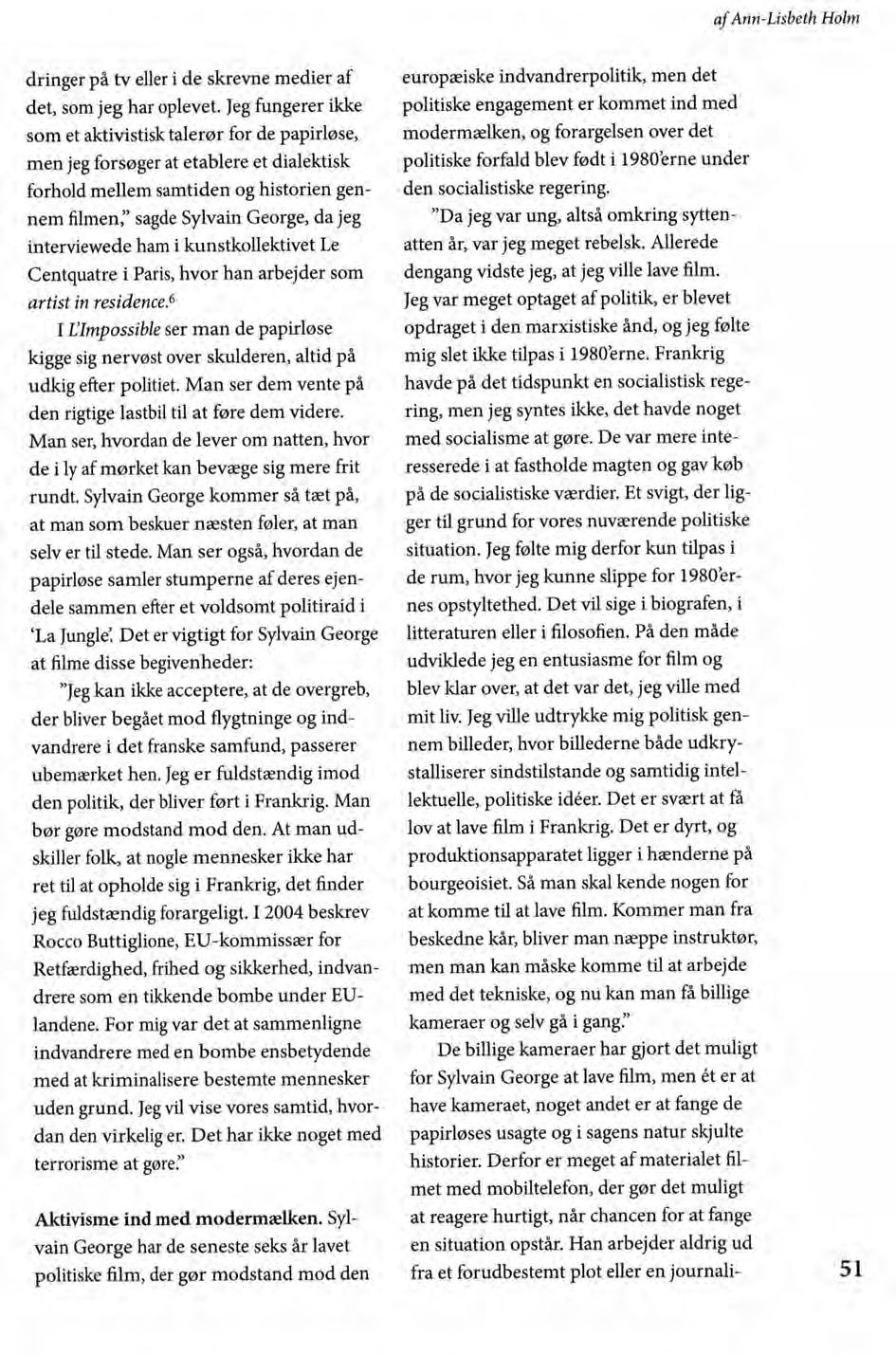 af Ann-Lisbeth Holm

dringer på tv eller i de skrevne medier af det, som jeg har oplevet. Jeg fungerer ikke som et aktivistisk talerør for de papirløse, men jeg forsøger at etablere et dialektisk forhold mellem samtiden og historien gennem filmen," sagde Sylvain George, da jeg interviewede ham i kunstkollektivet Le Centquatre i Paris, hvor han arbejder som artist in residence.$^6$

I L'Impossible ser man de papirløse kigge sig nervøst over skulderen, altid på udkig efter politiet. Man ser dem vente på den rigtige lastbil til at føre dem videre. Man ser, hvordan de lever om natten, hvor de i ly af mørket kan bevæge sig mere frit rundt. Sylvain George kommer så tæt på, at man som beskuer næsten føler, at man selv er til stede. Man ser også, hvordan de papirløse samler stumperne af deres ejendele sammen efter et voldsomt politiraid i 'La Jungle'. Det er vigtigt for Sylvain George at filme disse begivenheder:

"Jeg kan ikke acceptere, at de overgreb, der bliver begået mod flygtninge og indvandrere i det franske samfund, passerer ubemærket hen. Jeg er fuldstændig imod den politik, der bliver ført i Frankrig. Man bør gøre modstand mod den. At man udskiller folk, at nogle mennesker ikke har ret til at opholde sig i Frankrig, det finder jeg fuldstændig forargeligt. I 2004 beskrev Rocco Buttiglione, EU-kommissær for Retfærdighed, frihed og sikkerhed, indvandrere som en tikkende bombe under EU-landene. For mig var det at sammenligne indvandrere med en bombe ensbetydende med at kriminalisere bestemte mennesker uden grund. Jeg vil vise vores samtid, hvordan den virkelig er. Det har ikke noget med terrorisme at gøre."

Aktivisme ind med modermælken. Sylvain George har de seneste seks år lavet politiske film, der gør modstand mod den europæiske indvandrerpolitik, men det politiske engagement er kommet ind med modermælken, og forargelsen over det politiske forfald blev født i 1980'erne under den socialistiske regering.

"Da jeg var ung, altså omkring sytten-atten år, var jeg meget rebelsk. Allerede dengang vidste jeg, at jeg ville lave film. Jeg var meget optaget af politik, er blevet opdraget i den marxistiske ånd, og jeg følte mig slet ikke tilpas i 1980'erne. Frankrig havde på det tidspunkt en socialistisk regering, men jeg syntes ikke, det havde noget med socialisme at gøre. De var mere interesserede i at fastholde magten og gav køb på de socialistiske værdier. Et svigt, der ligger til grund for vores nuværende politiske situation. Jeg følte mig derfor kun tilpas i de rum, hvor jeg kunne slippe for 1980'ernes opstyltethed. Det vil sige i biografen, i litteraturen eller i filosofien. På den måde udviklede jeg en entusiasme for film og blev klar over, at det var det, jeg ville med mit liv. Jeg ville udtrykke mig politisk gennem billeder, hvor billederne både udkrystalliserer sindstilstande og samtidig intellektuelle, politiske idéer. Det er svært at få lov at lave film i Frankrig. Det er dyrt, og produktionsapparatet ligger i hænderne på bourgeoisiet. Så man skal kende nogen for at komme til at lave film. Kommer man fra beskedne kår, bliver man næppe instruktør, men man kan måske komme til at arbejde med det tekniske, og nu kan man få billige kameraer og selv gå i gang."

De billige kameraer har gjort det muligt for Sylvain George at lave film, men ét er at have kameraet, noget andet er at fange de papirløses usagte og i sagens natur skjulte historier. Derfor er meget af materialet filmet med mobiltelefon, der gør det muligt at reagere hurtigt, når chancen for at fange en situation opstår. Han arbejder aldrig ud fra et forudbestemt plot eller en journali-

51